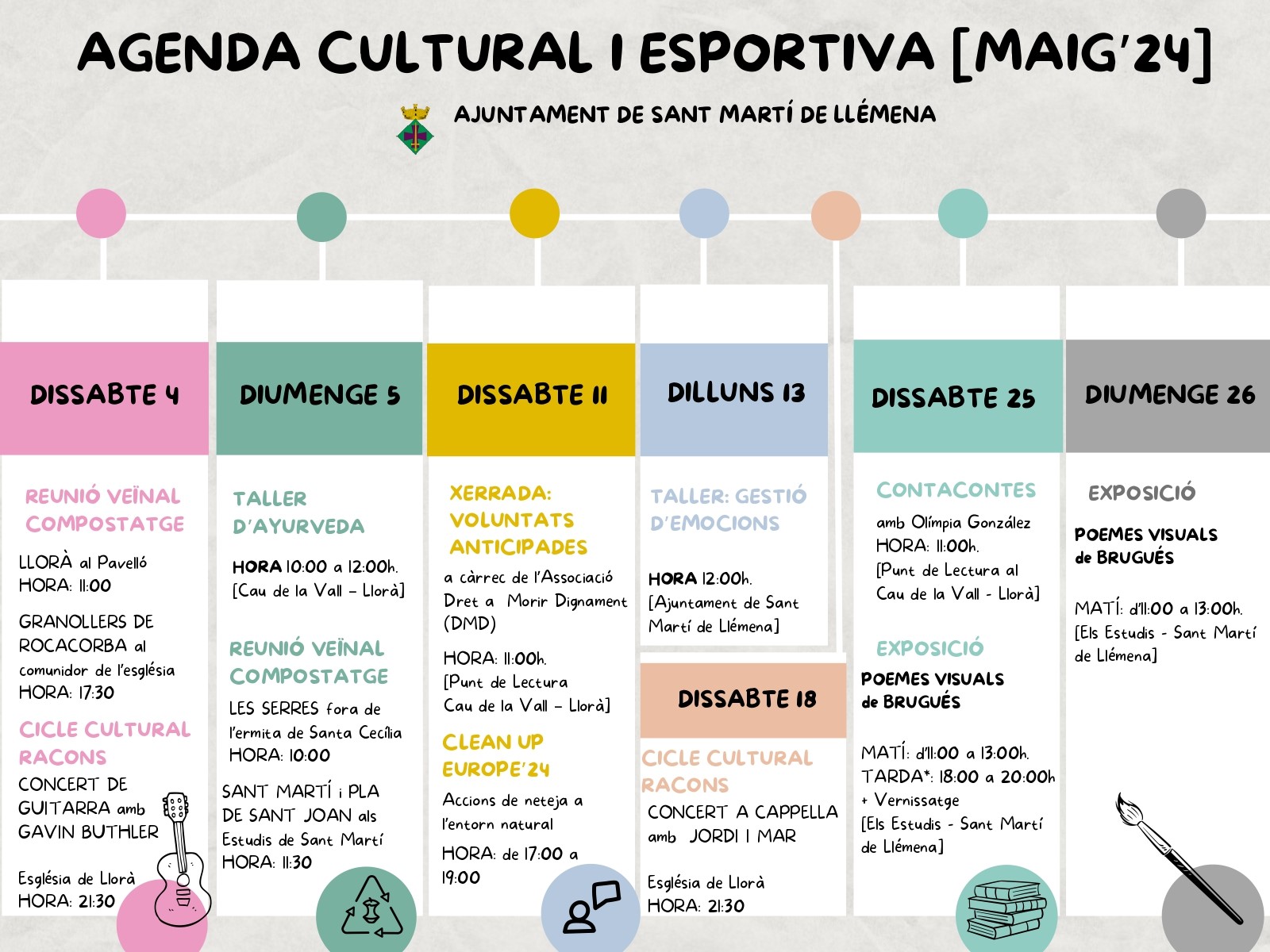 AGENDA CULTURAL I ESPORTIVA [MAIG'24]

AJUNTAMENT DE SANT MARTÍ DE LLÉMENA

DISSABTE 4

REUNIÓ VEÏNAL COMPOSTATGE

LLORÀ al Pavelló
HORA: 11:00

GRANOLLERS DE ROCACORBA al comunidor de l'església
HORA: 17:30

CICLE CULTURAL RACONS

CONCERT DE GUITARRA amb GAVIN BUTHLER

Església de Llorà
HORA: 21:30

DIUMENGE 5

TALLER D'AYURVEDA

HORA 10:00 a 12:00h.
[Cau de la Vall - Llorà]

REUNIÓ VEÏNAL COMPOSTATGE

LES SERRES fora de l'ermita de Santa Cecília
HORA: 10:00

SANT MARTÍ i PLA DE SANT JOAN als Estudis de Sant Martí
HORA: 11:30

DISSABTE 11

XERRADA: VOLUNTATS ANTICIPADES

a càrrec de l'Associació Dret a Morir Dignament (DMD)

HORA: 11:00h.
[Punt de Lectura Cau de la Vall - Llorà]

CLEAN UP EUROPE'24

Accions de neteja a l'entorn natural

HORA: de 17:00 a 19:00

DILLUNS 13

TALLER: GESTIÓ D'EMOCIONS

HORA 12:00h.
[Ajuntament de Sant Martí de Llémena]

DISSABTE 18

CICLE CULTURAL RACONS

CONCERT A CAPPELLA amb JORDI I MAR

Església de Llorà
HORA: 21:30

DISSABTE 25

CONTACONTES

amb Olímpia González
HORA: 11:00h.
[Punt de Lectura al Cau de la Vall - Llorà]

EXPOSICIÓ

POEMES VISUALS de BRUGUÉS

MATÍ: d'11:00 a 13:00h.
TARDA*: 18:00 a 20:00h
+ Vernissatge
[Els Estudis - Sant Martí de Llémena]

DIUMENGE 26

EXPOSICIÓ

POEMES VISUALS de BRUGUÉS

MATÍ: d'11:00 a 13:00h.
[Els Estudis - Sant Martí de Llémena]